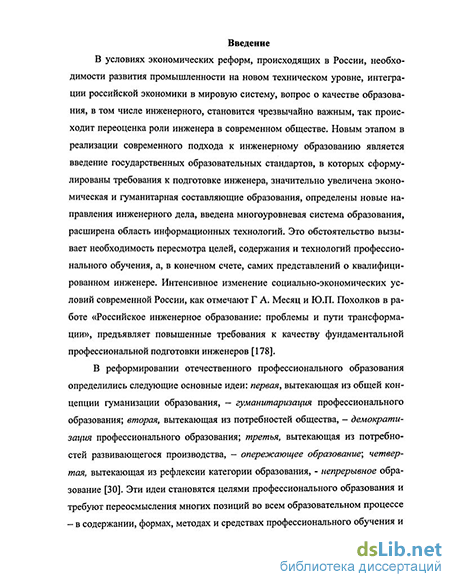 Введение

В условиях экономических реформ, происходящих в России, необходимости развития промышленности на новом техническом уровне, интеграции российской экономики в мировую систему, вопрос о качестве образования, в том числе инженерного, становится чрезвычайно важным, так происходит переоценка роли инженера в современном обществе. Новым этапом в реализации современного подхода к инженерному образованию является введение государственных образовательных стандартов, в которых сформулированы требования к подготовке инженера, значительно увеличена экономическая и гуманитарная составляющие образования, определены новые направления инженерного дела, введена многоуровневая система образования, расширена область информационных технологий. Это обстоятельство вызывает необходимость пересмотра целей, содержания и технологий профессионального обучения, а, в конечном счете, самих представлений о квалифицированном инженере. Интенсивное изменение социально-экономических условий современной России, как отмечают Г А. Месяц и Ю.П. Похолков в работе «Российское инженерное образование: проблемы и пути трансформации», предъявляет повышенные требования к качеству фундаментальной профессиональной подготовки инженеров [178].

В реформировании отечественного профессионального образования определились следующие основные идеи: первая, вытекающая из общей концепции гуманизации образования, – гуманитаризация профессионального образования; вторая, вытекающая из потребностей общества, – демократизация профессионального образования; третья, вытекающая из потребностей развивающегося производства, – опережающее образование; четвертая, вытекающая из рефлексии категории образования, - непрерывное образование [30]. Эти идеи становятся целями профессионального образования и требуют переосмысления многих позиций во всем образовательном процессе – в содержании, формах, методах и средствах профессионального обучения и

dsLib.net
библиотека диссертаций